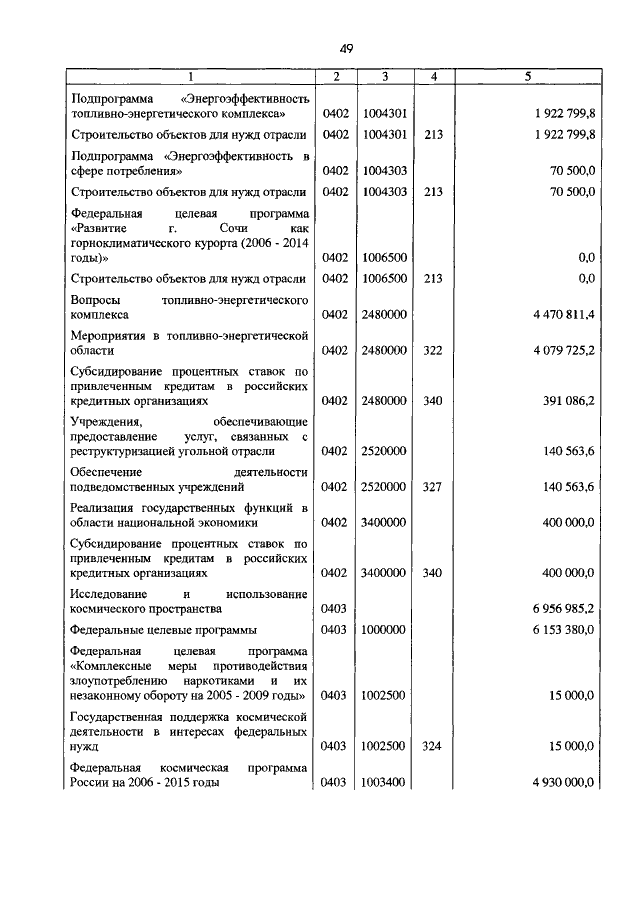 49

| 1 | 2 | 3 | 4 | 5 |
|---|---|---|---|---|
| Подпрограмма «Энергоэффективность топливно-энергетического комплекса» | 0402 | 1004301 | | 1 922 799,8 |
| Строительство объектов для нужд отрасли | 0402 | 1004301 | 213 | 1 922 799,8 |
| Подпрограмма «Энергоэффективность в сфере потребления» | 0402 | 1004303 | | 70 500,0 |
| Строительство объектов для нужд отрасли | 0402 | 1004303 | 213 | 70 500,0 |
| Федеральная целевая программа «Развитие г. Сочи как горноклиматического курорта (2006 - 2014 годы)» | 0402 | 1006500 | | 0,0 |
| Строительство объектов для нужд отрасли | 0402 | 1006500 | 213 | 0,0 |
| Вопросы топливно-энергетического комплекса | 0402 | 2480000 | | 4 470 811,4 |
| Мероприятия в топливно-энергетической области | 0402 | 2480000 | 322 | 4 079 725,2 |
| Субсидирование процентных ставок по привлеченным кредитам в российских кредитных организациях | 0402 | 2480000 | 340 | 391 086,2 |
| Учреждения, обеспечивающие предоставление услуг, связанных с реструктуризацией угольной отрасли | 0402 | 2520000 | | 140 563,6 |
| Обеспечение деятельности подведомственных учреждений | 0402 | 2520000 | 327 | 140 563,6 |
| Реализация государственных функций в области национальной экономики | 0402 | 3400000 | | 400 000,0 |
| Субсидирование процентных ставок по привлеченным кредитам в российских кредитных организациях | 0402 | 3400000 | 340 | 400 000,0 |
| Исследование и использование космического пространства | 0403 | | | 6 956 985,2 |
| Федеральные целевые программы | 0403 | 1000000 | | 6 153 380,0 |
| Федеральная целевая программа «Комплексные меры противодействия злоупотреблению наркотиками и их незаконному обороту на 2005 - 2009 годы» | 0403 | 1002500 | | 15 000,0 |
| Государственная поддержка космической деятельности в интересах федеральных нужд | 0403 | 1002500 | 324 | 15 000,0 |
| Федеральная космическая программа России на 2006 - 2015 годы | 0403 | 1003400 | | 4 930 000,0 |